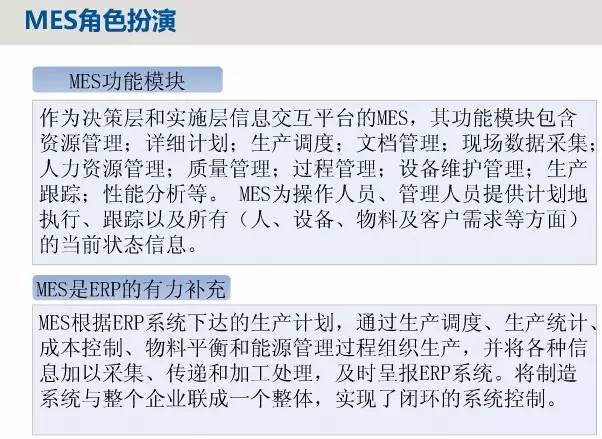 MES角色扮演

MES功能模块

作为决策层和实施层信息交互平台的MES，其功能模块包含资源管理；详细计划；生产调度；文档管理；现场数据采集；人力资源管理；质量管理；过程管理；设备维护管理；生产跟踪；性能分析等。MES为操作人员、管理人员提供计划地执行、跟踪以及所有（人、设备、物料及客户需求等方面）的当前状态信息。

MES是ERP的有力补充

MES根据ERP系统下达的生产计划，通过生产调度、生产统计、成本控制、物料平衡和能源管理过程组织生产，并将各种信息加以采集、传递和加工处理，及时呈报ERP系统。将制造系统与整个企业联成一个整体，实现了闭环的系统控制。